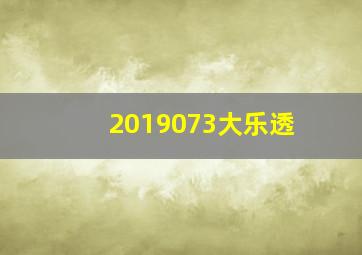 2019073大乐透